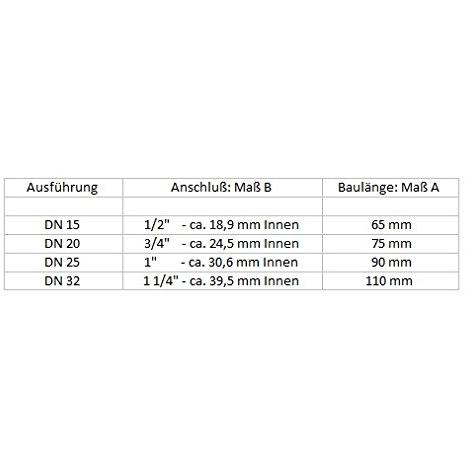 | Ausführung | Anschluß: Maß B | Baulänge: Maß A |
|---|---|---|
| | | |
| DN 15 | 1/2" - ca. 18,9 mm Innen | 65 mm |
| DN 20 | 3/4" - ca. 24,5 mm Innen | 75 mm |
| DN 25 | 1" - ca. 30,6 mm Innen | 90 mm |
| DN 32 | 1 1/4" - ca. 39,5 mm Innen | 110 mm |